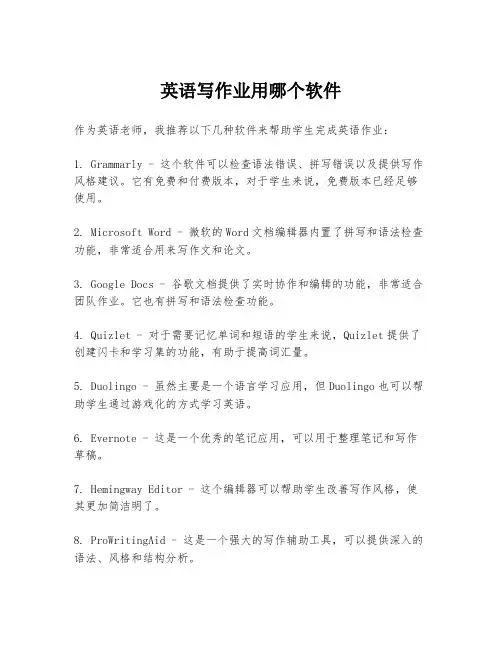 英语写作业用哪个软件

作为英语老师，我推荐以下几种软件来帮助学生完成英语作业：

1. Grammarly - 这个软件可以检查语法错误、拼写错误以及提供写作风格建议。它有免费和付费版本，对于学生来说，免费版本已经足够使用。

2. Microsoft Word - 微软的Word文档编辑器内置了拼写和语法检查功能，非常适合用来写作文和论文。

3. Google Docs - 谷歌文档提供了实时协作和编辑的功能，非常适合团队作业。它也有拼写和语法检查功能。

4. Quizlet - 对于需要记忆单词和短语的学生来说，Quizlet提供了创建闪卡和学习集的功能，有助于提高词汇量。

5. Duolingo - 虽然主要是一个语言学习应用，但Duolingo也可以帮助学生通过游戏化的方式学习英语。

6. Evernote - 这是一个优秀的笔记应用，可以用于整理笔记和写作草稿。

7. Hemingway Editor - 这个编辑器可以帮助学生改善写作风格，使其更加简洁明了。

8. ProWritingAid - 这是一个强大的写作辅助工具，可以提供深入的语法、风格和结构分析。